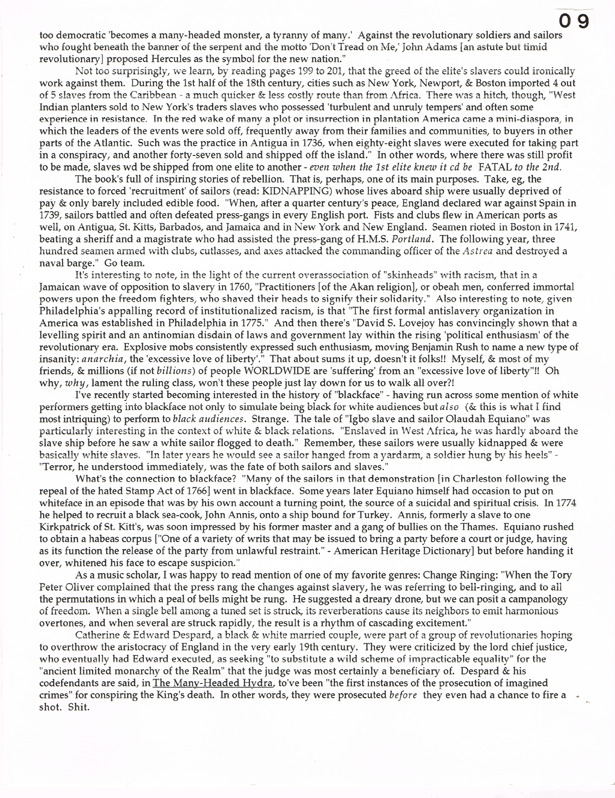 09

too democratic 'becomes a many-headed monster, a tyranny of many.' Against the revolutionary soldiers and sailors who fought beneath the banner of the serpent and the motto 'Don't Tread on Me,' John Adams [an astute but timid revolutionary] proposed Hercules as the symbol for the new nation."

Not too surprisingly, we learn, by reading pages 199 to 201, that the greed of the elite's slavers could ironically work against them. During the 1st half of the 18th century, cities such as New York, Newport, & Boston imported 4 out of 5 slaves from the Caribbean - a much quicker & less costly route than from Africa. There was a hitch, though, "West Indian planters sold to New York's traders slaves who possessed 'turbulent and unruly tempers' and often some experience in resistance. In the red wake of many a plot or insurrection in plantation America came a mini-diaspora, in which the leaders of the events were sold off, frequently away from their families and communities, to buyers in other parts of the Atlantic. Such was the practice in Antigua in 1736, when eighty-eight slaves were executed for taking part in a conspiracy, and another forty-seven sold and shipped off the island." In other words, where there was still profit to be made, slaves wd be shipped from one elite to another - even when the 1st elite knew it cd be FATAL to the 2nd.

The book's full of inspiring stories of rebellion. That is, perhaps, one of its main purposes. Take, eg, the resistance to forced 'recruitment' of sailors (read: KIDNAPPING) whose lives aboard ship were usually deprived of pay & only barely included edible food. "When, after a quarter century's peace, England declared war against Spain in 1739, sailors battled and often defeated press-gangs in every English port. Fists and clubs flew in American ports as well, on Antigua, St. Kitts, Barbados, and Jamaica and in New York and New England. Seamen rioted in Boston in 1741, beating a sheriff and a magistrate who had assisted the press-gang of H.M.S. Portland. The following year, three hundred seamen armed with clubs, cutlasses, and axes attacked the commanding officer of the Astrea and destroyed a naval barge." Go team.

It's interesting to note, in the light of the current overassociation of "skinheads" with racism, that in a Jamaican wave of opposition to slavery in 1760, "Practitioners [of the Akan religion], or obeah men, conferred immortal powers upon the freedom fighters, who shaved their heads to signify their solidarity." Also interesting to note, given Philadelphia's appalling record of institutionalized racism, is that "The first formal antislavery organization in America was established in Philadelphia in 1775." And then there's "David S. Lovejoy has convincingly shown that a levelling spirit and an antinomian disdain of laws and government lay within the rising 'political enthusiasm' of the revolutionary era. Explosive mobs consistently expressed such enthusiasm, moving Benjamin Rush to name a new type of insanity: anarchia, the 'excessive love of liberty'." That about sums it up, doesn't it folks!! Myself, & most of my friends, & millions (if not billions) of people WORLDWIDE are 'suffering' from an "excessive love of liberty"!! Oh why, why, lament the ruling class, won't these people just lay down for us to walk all over?!

I've recently started becoming interested in the history of "blackface" - having run across some mention of white performers getting into blackface not only to simulate being black for white audiences but also (& this is what I find most intriquing) to perform to black audiences. Strange. The tale of "Igbo slave and sailor Olaudah Equiano" was particularly interesting in the context of white & black relations. "Enslaved in West Africa, he was hardly aboard the slave ship before he saw a white sailor flogged to death." Remember, these sailors were usually kidnapped & were basically white slaves. "In later years he would see a sailor hanged from a yardarm, a soldier hung by his heels" - "Terror, he understood immediately, was the fate of both sailors and slaves."

What's the connection to blackface? "Many of the sailors in that demonstration [in Charleston following the repeal of the hated Stamp Act of 1766] went in blackface. Some years later Equiano himself had occasion to put on whiteface in an episode that was by his own account a turning point, the source of a suicidal and spiritual crisis. In 1774 he helped to recruit a black sea-cook, John Annis, onto a ship bound for Turkey. Annis, formerly a slave to one Kirkpatrick of St. Kitt's, was soon impressed by his former master and a gang of bullies on the Thames. Equiano rushed to obtain a habeas corpus ["One of a variety of writs that may be issued to bring a party before a court or judge, having as its function the release of the party from unlawful restraint." - American Heritage Dictionary] but before handing it over, whitened his face to escape suspicion."

As a music scholar, I was happy to read mention of one of my favorite genres: Change Ringing: "When the Tory Peter Oliver complained that the press rang the changes against slavery, he was referring to bell-ringing, and to all the permutations in which a peal of bells might be rung. He suggested a dreary drone, but we can posit a campanology of freedom. When a single bell among a tuned set is struck, its reverberations cause its neighbors to emit harmonious overtones, and when several are struck rapidly, the result is a rhythm of cascading excitement."

Catherine & Edward Despard, a black & white married couple, were part of a group of revolutionaries hoping to overthrow the aristocracy of England in the very early 19th century. They were criticized by the lord chief justice, who eventually had Edward executed, as seeking "to substitute a wild scheme of impracticable equality" for the "ancient limited monarchy of the Realm" that the judge was most certainly a beneficiary of. Despard & his codefendants are said, in The Many-Headed Hydra, to've been "the first instances of the prosecution of imagined crimes" for conspiring the King's death. In other words, they were prosecuted before they even had a chance to fire a shot. Shit.